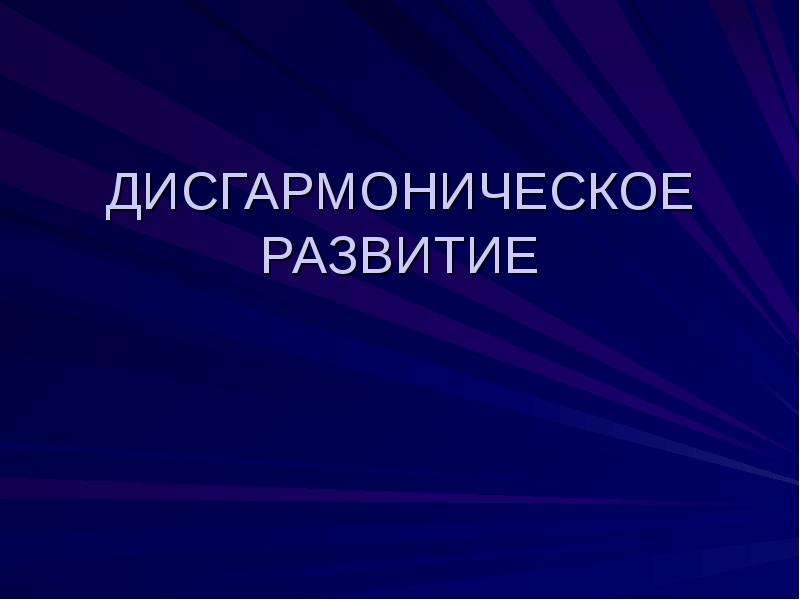 ДИСГАРМОНИЧЕСКОЕ РАЗВИТИЕ